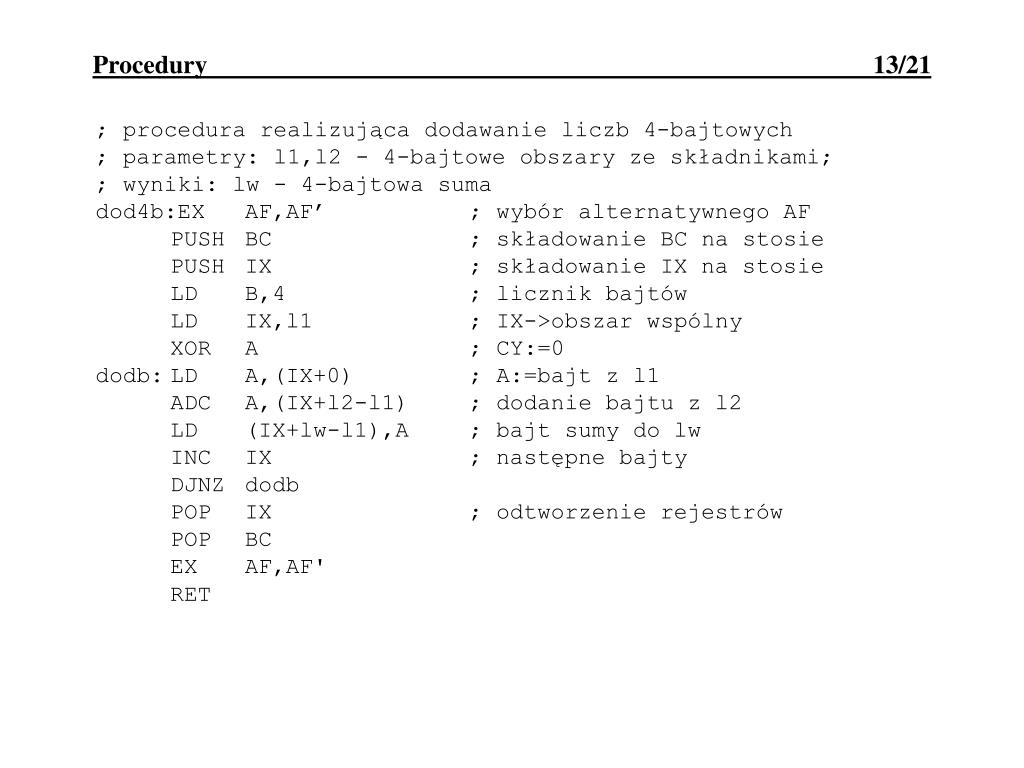 Procedury 13/21

; procedura realizująca dodawanie liczb 4-bajtowych
; parametry: l1,l2 - 4-bajtowe obszary ze składnikami;
; wyniki: lw - 4-bajtowa suma
dod4b:EX AF,AF’ ; wybór alternatywnego AF
PUSH BC ; składowanie BC na stosie
PUSH IX ; składowanie IX na stosie
LD B,4 ; licznik bajtów
LD IX,l1 ; IX->obszar wspólny
XOR A ; CY:=0
dodb: LD A,(IX+0) ; A:=bajt z l1
ADC A,(IX+l2-l1) ; dodanie bajtu z l2
LD (IX+lw-l1),A ; bajt sumy do lw
INC IX ; następne bajty
DJNZ dodb
POP IX ; odtworzenie rejestrów
POP BC
EX AF,AF'
RET